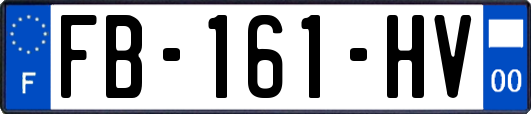 F
FB-161-HV
00